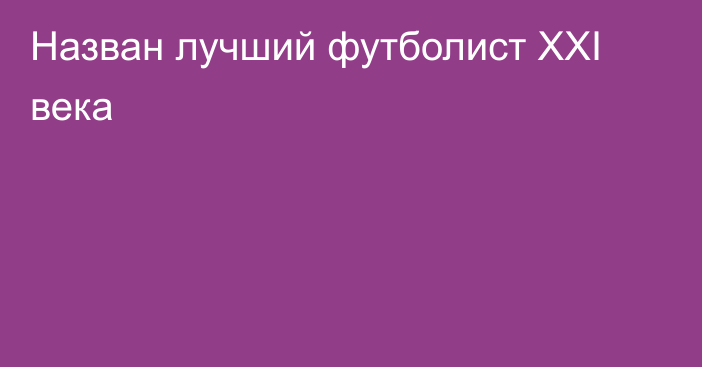 Назван лучший футболист XXI века